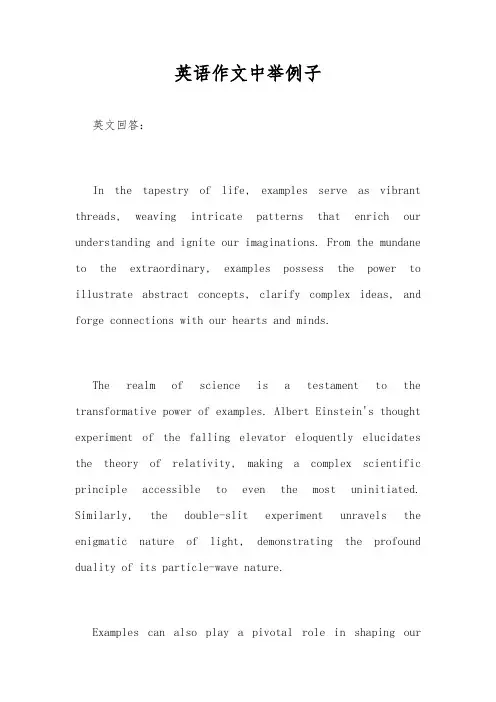 英语作文中举例子

英文回答：

In the tapestry of life, examples serve as vibrant threads, weaving intricate patterns that enrich our understanding and ignite our imaginations. From the mundane to the extraordinary, examples possess the power to illustrate abstract concepts, clarify complex ideas, and forge connections with our hearts and minds.

The realm of science is a testament to the transformative power of examples. Albert Einstein's thought experiment of the falling elevator eloquently elucidates the theory of relativity, making a complex scientific principle accessible to even the most uninitiated. Similarly, the double-slit experiment unravels the enigmatic nature of light, demonstrating the profound duality of its particle-wave nature.

Examples can also play a pivotal role in shaping our